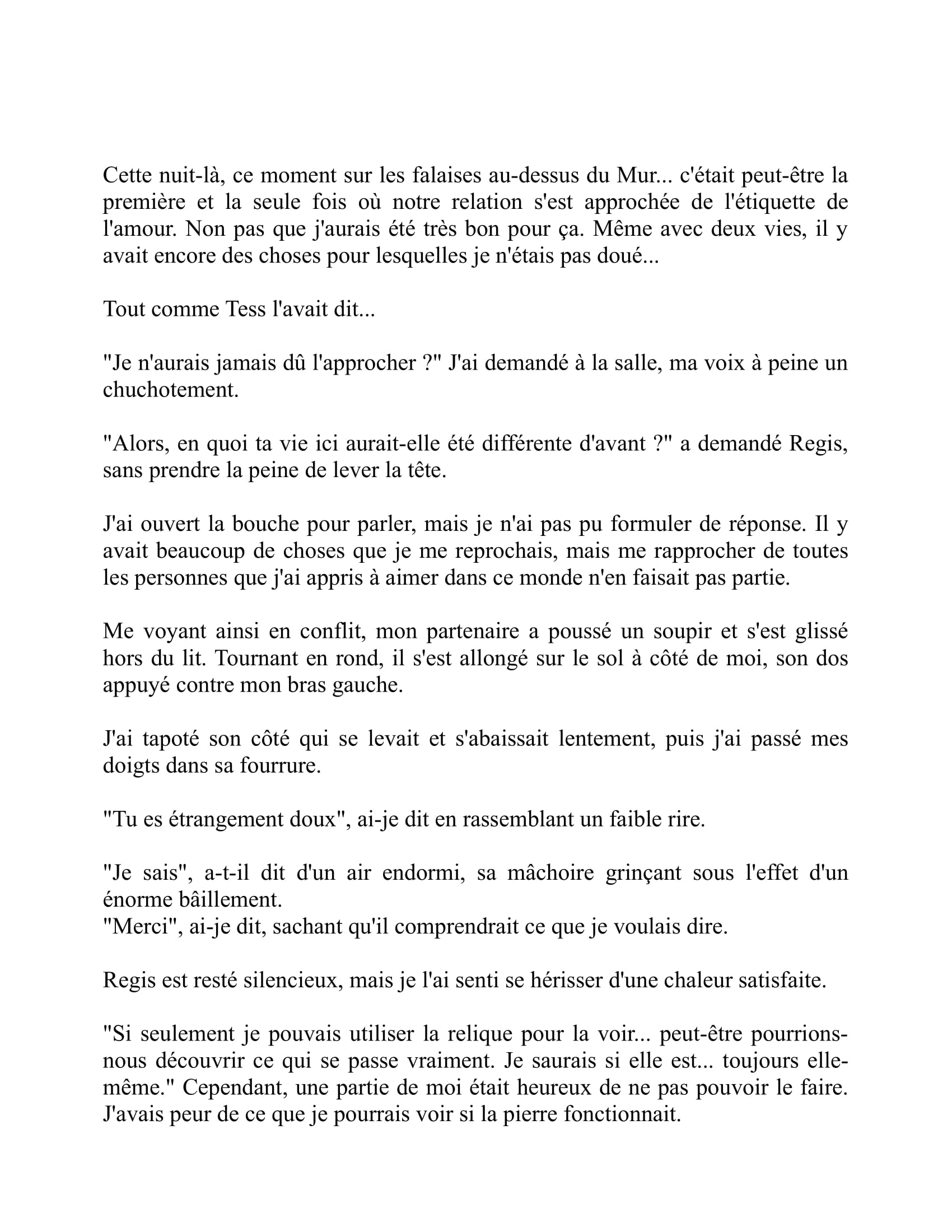 Cette nuit-là, ce moment sur les falaises au-dessus du Mur... c'était peut-être la première et la seule fois où notre relation s'est approchée de l'étiquette de l'amour. Non pas que j'aurais été très bon pour ça. Même avec deux vies, il y avait encore des choses pour lesquelles je n'étais pas doué...

Tout comme Tess l'avait dit...

"Je n'aurais jamais dû l'approcher ?" J'ai demandé à la salle, ma voix à peine un chuchotement.

"Alors, en quoi ta vie ici aurait-elle été différente d'avant ?" a demandé Regis, sans prendre la peine de lever la tête.

J'ai ouvert la bouche pour parler, mais je n'ai pas pu formuler de réponse. Il y avait beaucoup de choses que je me reprochais, mais me rapprocher de toutes les personnes que j'ai appris à aimer dans ce monde n'en faisait pas partie.

Me voyant ainsi en conflit, mon partenaire a poussé un soupir et s'est glissé hors du lit. Tournant en rond, il s'est allongé sur le sol à côté de moi, son dos appuyé contre mon bras gauche.

J'ai tapoté son côté qui se levait et s'abaissait lentement, puis j'ai passé mes doigts dans sa fourrure.

"Tu es étrangement doux", ai-je dit en rassemblant un faible rire.

"Je sais", a-t-il dit d'un air endormi, sa mâchoire grinçant sous l'effet d'un énorme bâillement.
"Merci", ai-je dit, sachant qu'il comprendrait ce que je voulais dire.

Regis est resté silencieux, mais je l'ai senti se hérisser d'une chaleur satisfaite.

"Si seulement je pouvais utiliser la relique pour la voir... peut-être pourrions-nous découvrir ce qui se passe vraiment. Je saurais si elle est... toujours elle-même." Cependant, une partie de moi était heureux de ne pas pouvoir le faire. J'avais peur de ce que je pourrais voir si la pierre fonctionnait.